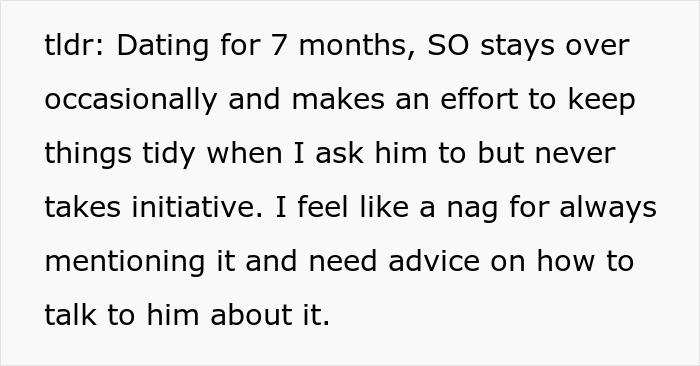 tldr: Dating for 7 months, SO stays over occasionally and makes an effort to keep things tidy when I ask him to but never takes initiative. I feel like a nag for always mentioning it and need advice on how to talk to him about it.